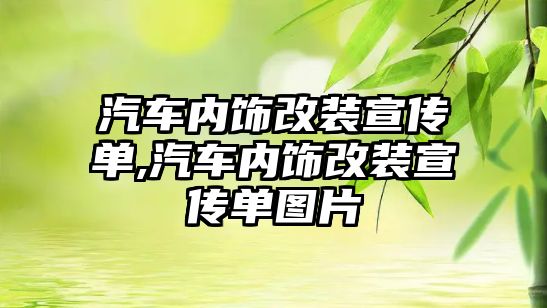 汽车内饰改装宣传单,汽车内饰改装宣传单图片